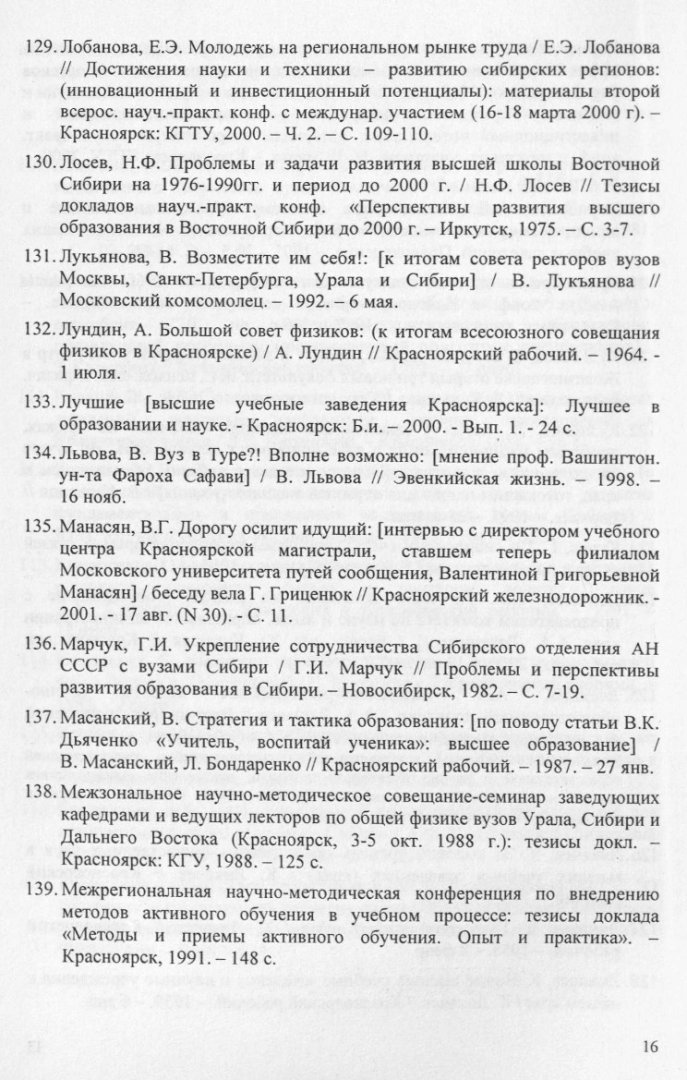 129. Лобанова, Е.Э. Молодежь на региональном рынке труда / Е.Э. Лобанова // Достижения науки и техники – развитию сибирских регионов: (инновационный и инвестиционный потенциалы): материалы второй всерос. науч.-практ. конф. с междунар. участием (16-18 марта 2000 г). – Красноярск: КГТУ, 2000. – Ч. 2. – С. 109-110.

130. Лосев, Н.Ф. Проблемы и задачи развития высшей школы Восточной Сибири на 1976-1990гг. и период до 2000 г. / Н.Ф. Лосев // Тезисы докладов науч.-практ. конф. «Перспективы развития высшего образования в Восточной Сибири до 2000 г. – Иркутск, 1975. – С. 3-7.

131. Лукьянова, В. Возместите им себя!: [к итогам совета ректоров вузов Москвы, Санкт-Петербурга, Урала и Сибири] / В. Лукъянова // Московский комсомолец. – 1992. – 6 мая.

132. Лундин, А. Большой совет физиков: (к итогам всесоюзного совещания физиков в Красноярске) / А. Лундин // Красноярский рабочий. – 1964. - 1 июля.

133. Лучшие [высшие учебные заведения Красноярска]: Лучшее в образовании и науке. - Красноярск: Б.и. – 2000. - Вып. 1. - 24 с.

134. Львова, В. Вуз в Туре?! Вполне возможно: [мнение проф. Вашингтон. ун-та Фароха Сафави] / В. Львова // Эвенкийская жизнь. – 1998. – 16 нояб.

135. Манасян, В.Г. Дорогу осилит идущий: [интервью с директором учебного центра Красноярской магистрали, ставшем теперь филиалом Московского университета путей сообщения, Валентиной Григорьевной Манасян] / беседу вела Г. Гриценюк // Красноярский железнодорожник. - 2001. - 17 авг. (N 30). - С. 11.

136. Марчук, Г.И. Укрепление сотрудничества Сибирского отделения АН СССР с вузами Сибири / Г.И. Марчук // Проблемы и перспективы развития образования в Сибири. – Новосибирск, 1982. – С. 7-19.

137. Масанский, В. Стратегия и тактика образования: [по поводу статьи В.К. Дьяченко «Учитель, воспитай ученика»: высшее образование] / В. Масанский, Л. Бондаренко // Красноярский рабочий. – 1987. – 27 янв.

138. Межзональное научно-методическое совещание-семинар заведующих кафедрами и ведущих лекторов по общей физике вузов Урала, Сибири и Дальнего Востока (Красноярск, 3-5 окт. 1988 г.): тезисы докл. – Красноярск: КГУ, 1988. – 125 с.

139. Межрегиональная научно-методическая конференция по внедрению методов активного обучения в учебном процессе: тезисы доклада «Методы и приемы активного обучения. Опыт и практика». – Красноярск, 1991. – 148 с.

16